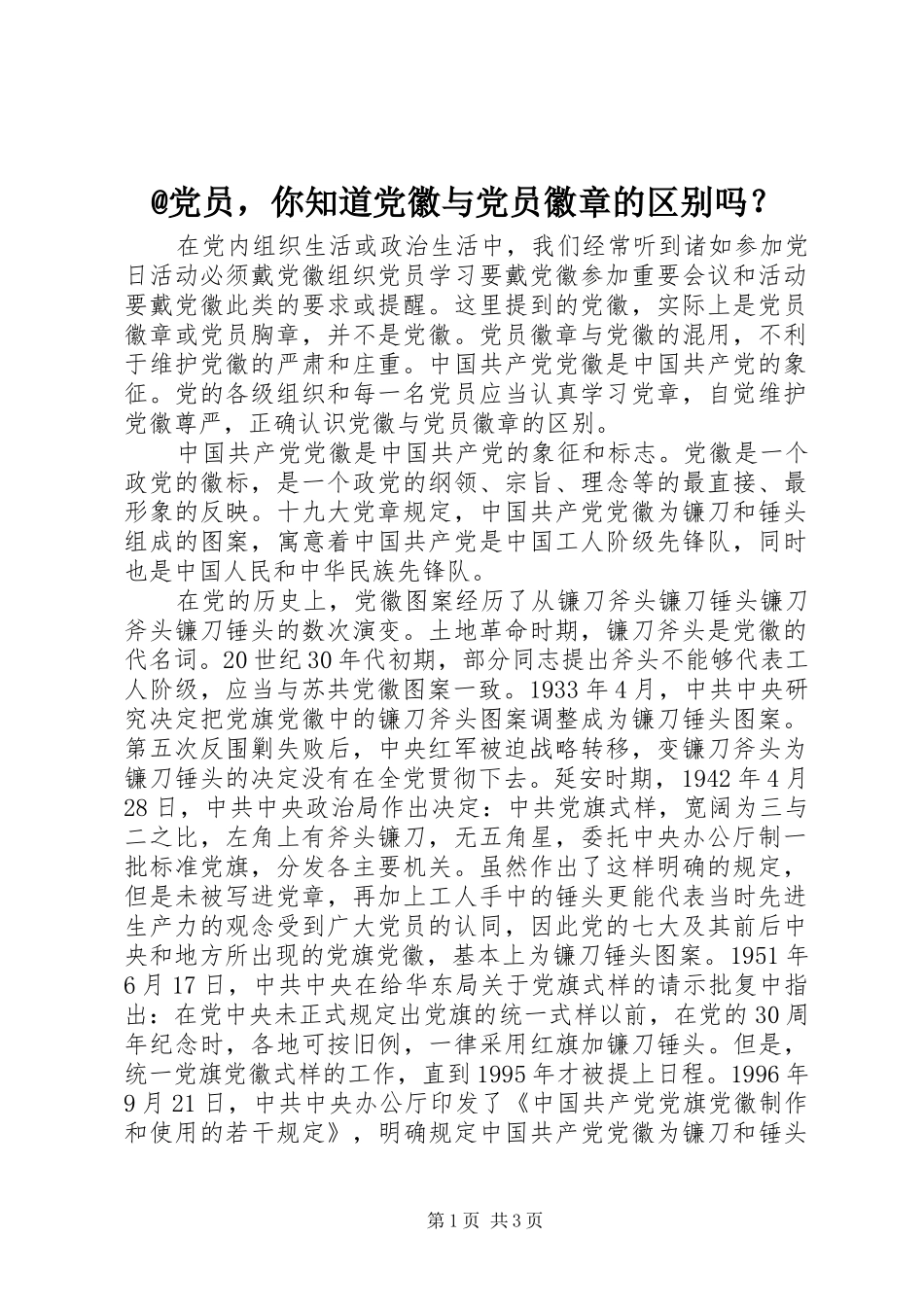 @党员，你知道党徽与党员徽章的区别吗？

在党内组织生活或政治生活中，我们经常听到诸如参加党日活动必须戴党徽组织党员学习要戴党徽参加重要会议和活动要戴党徽此类的要求或提醒。这里提到的党徽，实际上是党员徽章或党员胸章，并不是党徽。党员徽章与党徽的混用，不利于维护党徽的严肃和庄重。中国共产党党徽是中国共产党的象征。党的各级组织和每一名党员应当认真学习党章，自觉维护党徽尊严，正确认识党徽与党员徽章的区别。

中国共产党党徽是中国共产党的象征和标志。党徽是一个政党的徽标，是一个政党的纲领、宗旨、理念等的最直接、最形象的反映。十九大党章规定，中国共产党党徽为镰刀和锤头组成的图案，寓意着中国共产党是中国工人阶级先锋队，同时也是中国人民和中华民族先锋队。

在党的历史上，党徽图案经历了从镰刀斧头镰刀锤头镰刀斧头镰刀锤头的数次演变。土地革命时期，镰刀斧头是党徽的代名词。20世纪30年代初期，部分同志提出斧头不能够代表工人阶级，应当与苏共党徽图案一致。1933年4月，中共中央研究决定把党旗党徽中的镰刀斧头图案调整成为镰刀锤头图案。第五次反围剿失败后，中央红军被迫战略转移，变镰刀斧头为镰刀锤头的决定没有在全党贯彻下去。延安时期，1942年4月28日，中共中央政治局作出决定：中共党旗式样，宽阔为三与二之比，左角上有斧头镰刀，无五角星，委托中央办公厅制一批标准党旗，分发各主要机关。虽然作出了这样明确的规定，但是未被写进党章，再加上工人手中的锤头更能代表当时先进生产力的观念受到广大党员的认同，因此党的七大及其前后中央和地方所出现的党旗党徽，基本上为镰刀锤头图案。1951年6月17日，中共中央在给华东局关于党旗式样的请示批复中指出：在党中央未正式规定出党旗的统一式样以前，在党的30周年纪念时，各地可按旧例，一律采用红旗加镰刀锤头。但是，统一党旗党徽式样的工作，直到1995年才被提上日程。1996年9月21日，中共中央办公厅印发了《中国共产党党旗党徽制作和使用的若干规定》，明确规定中国共产党党徽为镰刀和锤头

第1页 共3页